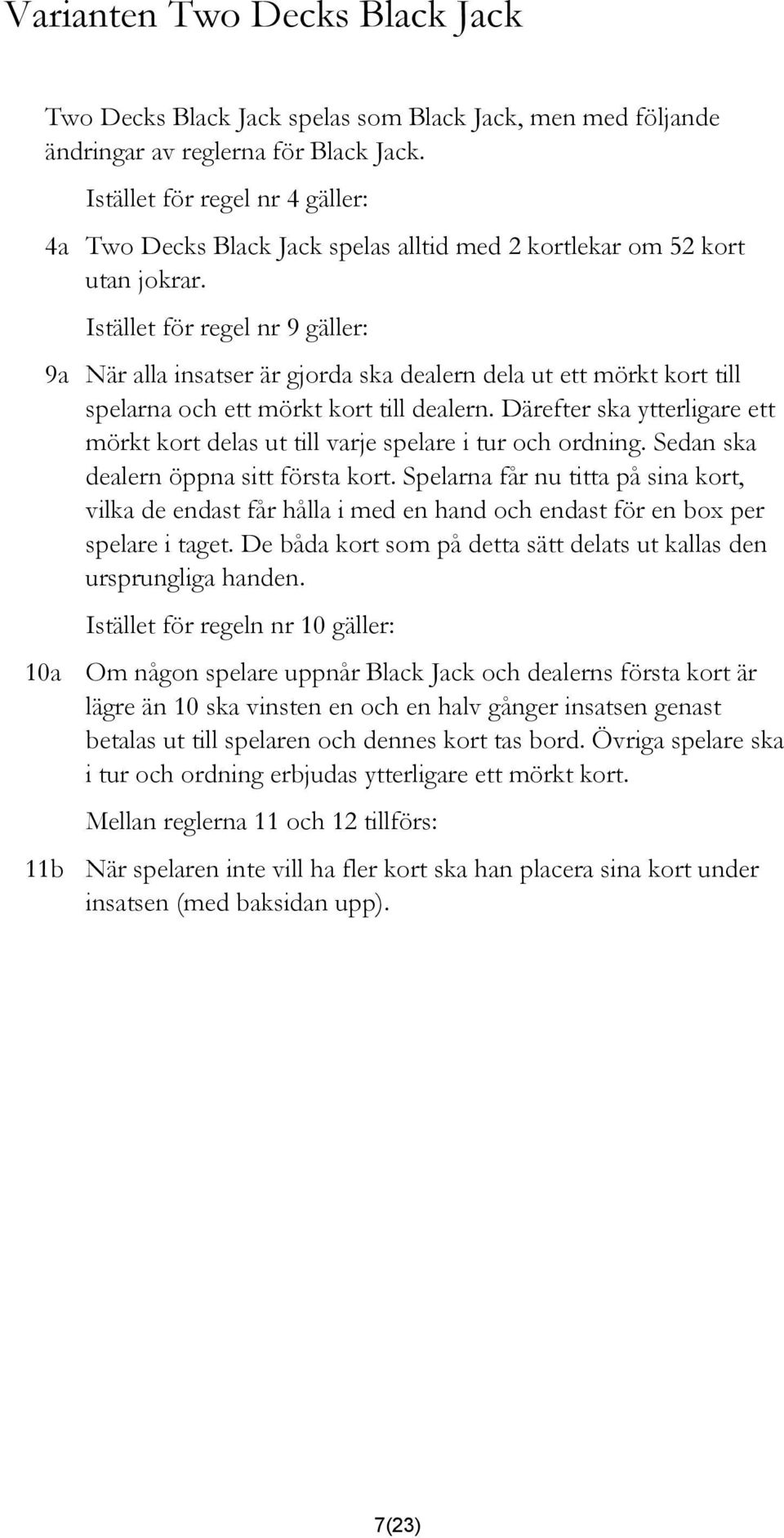 Varianten Two Decks Black Jack

Two Decks Black Jack spelas som Black Jack, men med följande ändringar av reglerna för Black Jack.

Istället för regel nr 4 gäller:

4a Two Decks Black Jack spelas alltid med 2 kortlekar om 52 kort utan jokrar.

Istället för regel nr 9 gäller:

9a När alla insatser är gjorda ska dealern dela ut ett mörkt kort till spelarna och ett mörkt kort till dealern. Därefter ska ytterligare ett mörkt kort delas ut till varje spelare i tur och ordning. Sedan ska dealern öppna sitt första kort. Spelarna får nu titta på sina kort, vilka de endast får hålla i med en hand och endast för en box per spelare i taget. De båda kort som på detta sätt delats ut kallas den ursprungliga handen.

Istället för regeln nr 10 gäller:

10a Om någon spelare uppnår Black Jack och dealerns första kort är lägre än 10 ska vinsten en och en halv gånger insatsen genast betalas ut till spelaren och dennes kort tas bord. Övriga spelare ska i tur och ordning erbjudas ytterligare ett mörkt kort.

Mellan reglerna 11 och 12 tillförs:

11b När spelaren inte vill ha fler kort ska han placera sina kort under insatsen (med baksidan upp).

7(23)